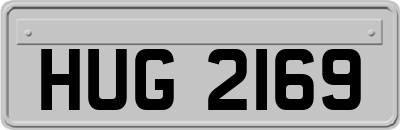 HUG 2169